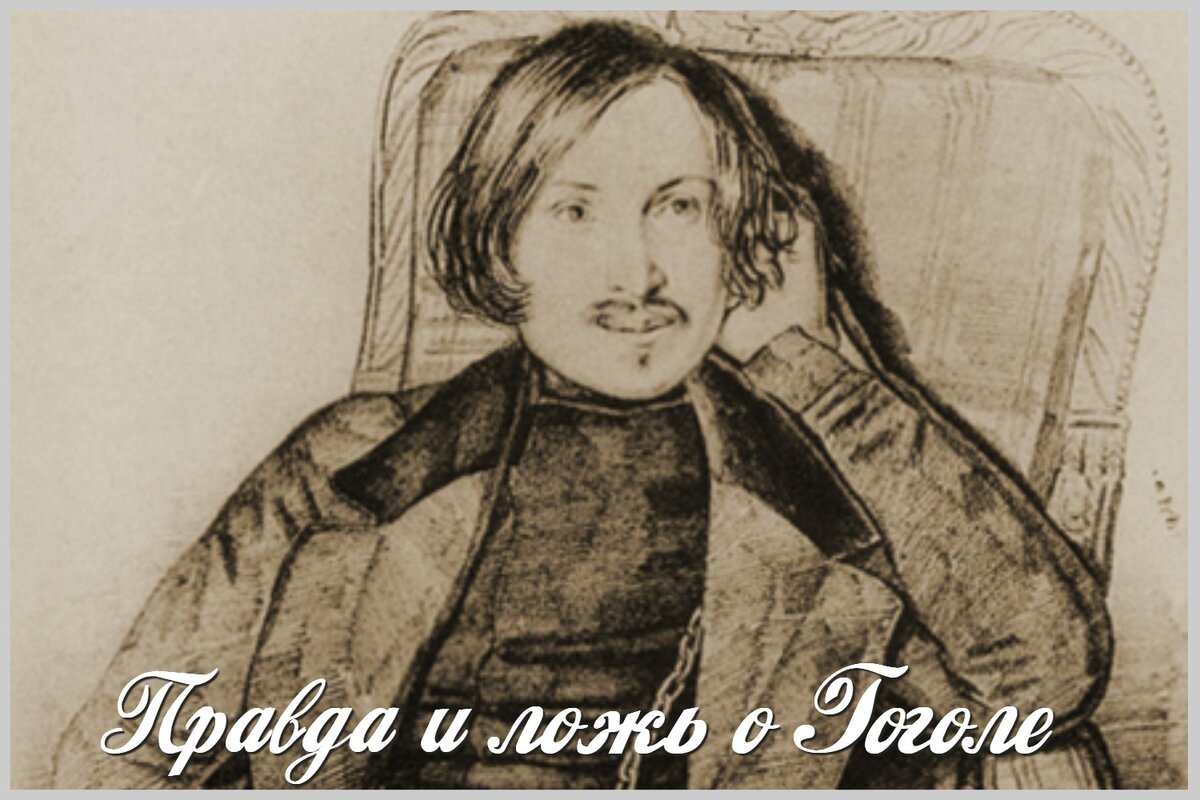 Правда и ложь о Гоголе